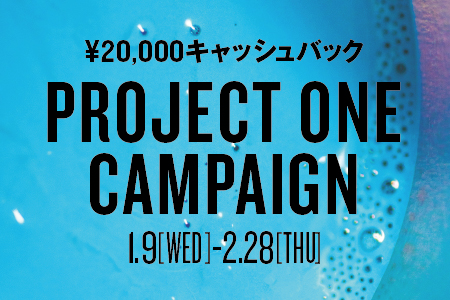 ¥20,000キャッシュバック

PROJECT ONE CAMPAIGN

1.9[WED]-2.28[THU]